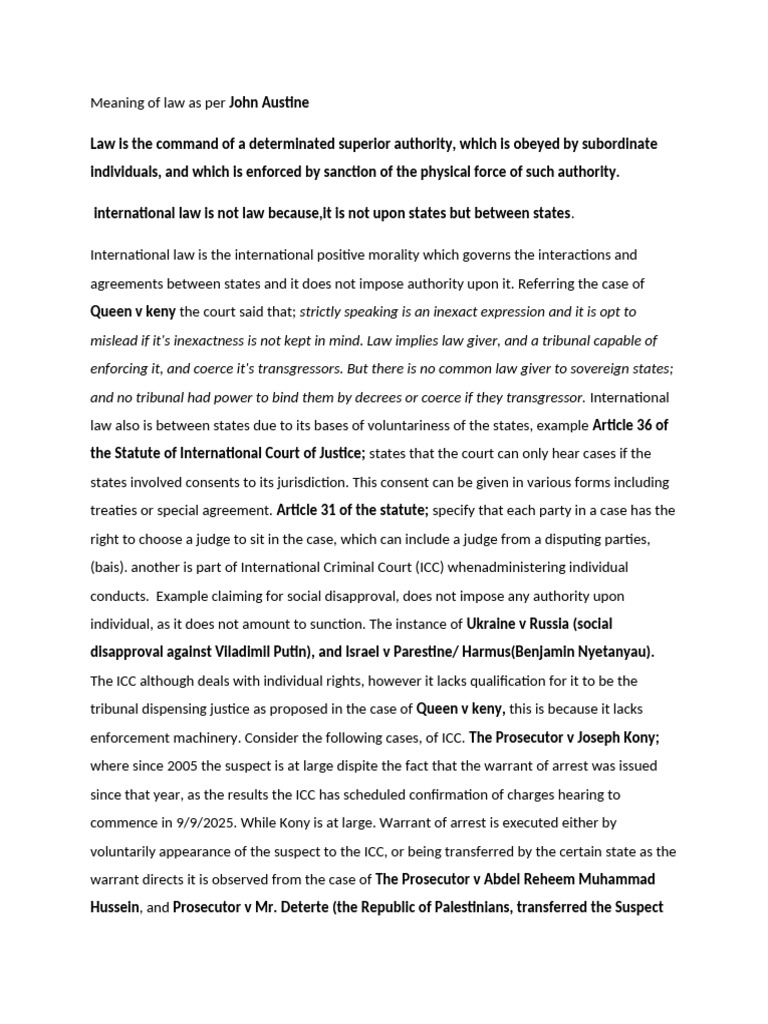 Meaning of law as per John Austine

Law is the command of a determinated superior authority, which is obeyed by subordinate individuals, and which is enforced by sanction of the physical force of such authority.

international law is not law because,it is not upon states but between states.

International law is the international positive morality which governs the interactions and agreements between states and it does not impose authority upon it. Referring the case of Queen v keny the court said that; strictly speaking is an inexact expression and it is opt to mislead if it's inexactness is not kept in mind. Law implies law giver, and a tribunal capable of enforcing it, and coerce it's transgressors. But there is no common law giver to sovereign states; and no tribunal had power to bind them by decrees or coerce if they transgressor. International law also is between states due to its bases of voluntariness of the states, example Article 36 of the Statute of International Court of Justice; states that the court can only hear cases if the states involved consents to its jurisdiction. This consent can be given in various forms including treaties or special agreement. Article 31 of the statute; specify that each party in a case has the right to choose a judge to sit in the case, which can include a judge from a disputing parties, (bais). another is part of International Criminal Court (ICC) whenadministering individual conducts. Example claiming for social disapproval, does not impose any authority upon individual, as it does not amount to sunction. The instance of Ukraine v Russia (social disapproval against Viladimil Putin), and Israel v Parestine/ Harmus(Benjamin Nyetanyau). The ICC although deals with individual rights, however it lacks qualification for it to be the tribunal dispensing justice as proposed in the case of Queen v keny, this is because it lacks enforcement machinery. Consider the following cases, of ICC. The Prosecutor v Joseph Kony; where since 2005 the suspect is at large dispite the fact that the warrant of arrest was issued since that year, as the results the ICC has scheduled confirmation of charges hearing to commence in 9/9/2025. While Kony is at large. Warrant of arrest is executed either by voluntarily appearance of the suspect to the ICC, or being transferred by the certain state as the warrant directs it is observed from the case of The Prosecutor v Abdel Reheem Muhammad Hussein, and Prosecutor v Mr. Deterte (the Republic of Palestinians, transferred the Suspect